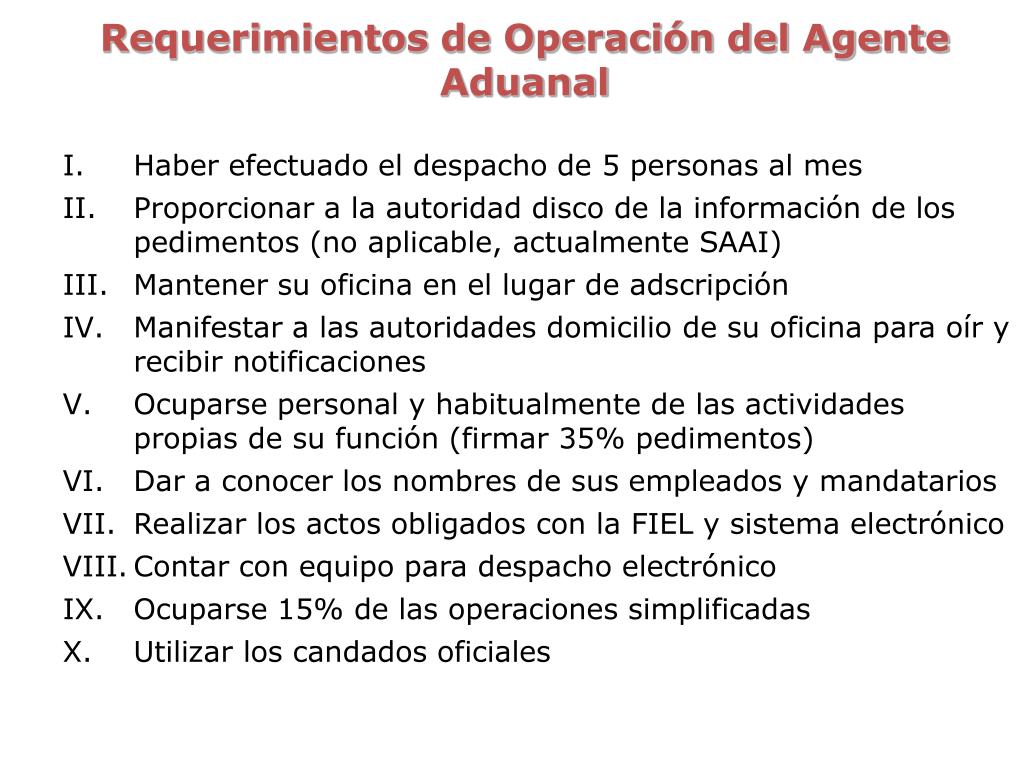 Requerimientos de Operación del Agente Aduanal

I. Haber efectuado el despacho de 5 personas al mes
II. Proporcionar a la autoridad disco de la información de los pedimentos (no aplicable, actualmente SAAI)
III. Mantener su oficina en el lugar de adscripción
IV. Manifestar a las autoridades domicilio de su oficina para oír y recibir notificaciones
V. Ocuparse personal y habitualmente de las actividades propias de su función (firmar 35% pedimentos)
VI. Dar a conocer los nombres de sus empleados y mandatarios
VII. Realizar los actos obligados con la FIEL y sistema electrónico
VIII. Contar con equipo para despacho electrónico
IX. Ocuparse 15% de las operaciones simplificadas
X. Utilizar los candados oficiales